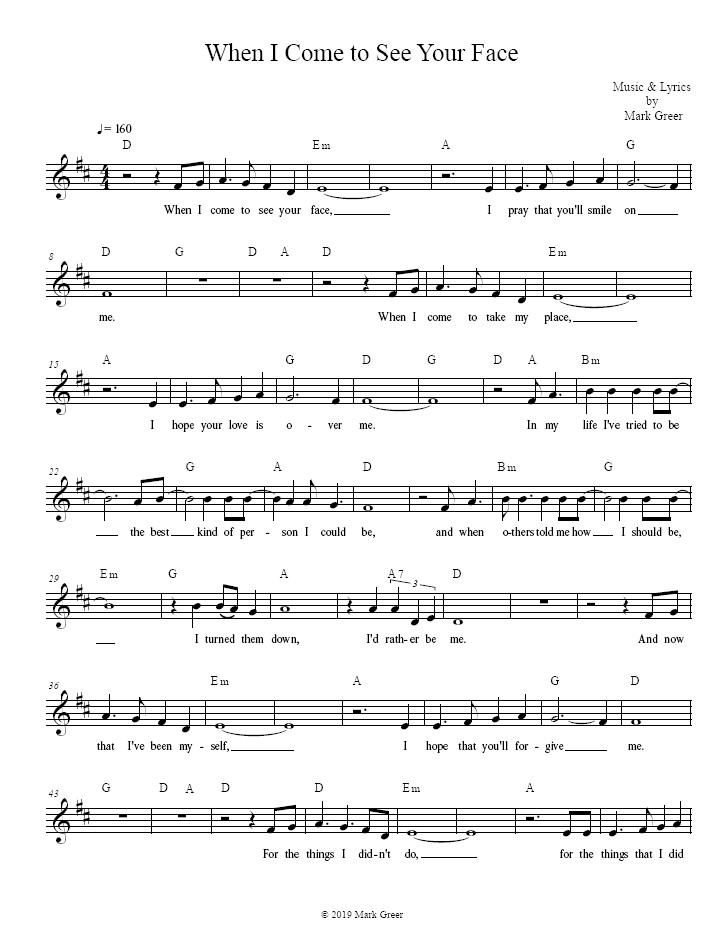 When I Come to See Your Face

Music & Lyrics
by
Mark Greer

♩= 160

D Em A G

When I come to see your face, ____ I pray that you'll smile on ____

8

D G D A D Em

me. When I come to take my place, ____

15

A G D G D A Bm

I hope your love is o - ver me. In my life I've tried to be

22

G A D Bm G

____ the best ____ kind of per - son I could be, and when o-thers told me how ____ I should be,

29

Em G A A7 D

3

____ I turned them down, I'd rath-er be me. And now

36

Em A G D

that I've been my - self, ____ I hope that you'll for - give ____ me.

43

G D A D D Em A

For the things I did-n't do, ____ for the things that I did

© 2019 Mark Greer